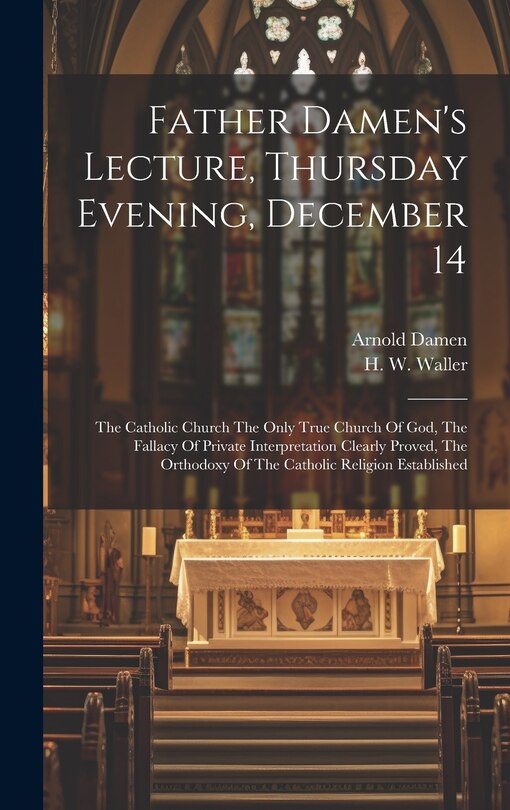 Father Damen's Lecture, Thursday Evening, December 14

Arnold Damen
H. W. Waller

The Catholic Church The Only True Church Of God, The Fallacy Of Private Interpretation Clearly Proved, The Orthodoxy Of The Catholic Religion Established